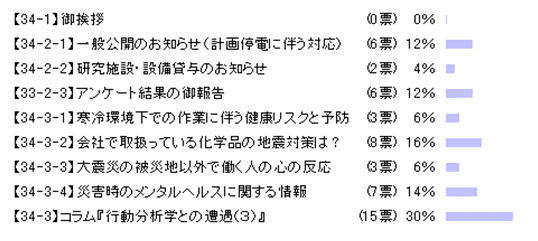 | | | |
|---|---|---|
| 【34-1】御挨拶 | (0票) | 0% |
| 【34-2-1】一般公開のお知らせ(計画停電に伴う対応) | (6票) | 12% |
| 【34-2-2】研究施設・設備貸与のお知らせ | (2票) | 4% |
| 【33-2-3】アンケート結果の御報告 | (6票) | 12% |
| 【34-3-1】寒冷環境下での作業に伴う健康リスクと予防 | (3票) | 6% |
| 【34-3-2】会社で取扱っている化学品の地震対策は? | (8票) | 16% |
| 【34-3-3】大震災の被災地以外で働く人の心の反応 | (3票) | 6% |
| 【34-3-4】災害時のメンタルヘルスに関する情報 | (7票) | 14% |
| 【34-3】コラム『行動分析学との遭遇(3)』 | (15票) | 30% |